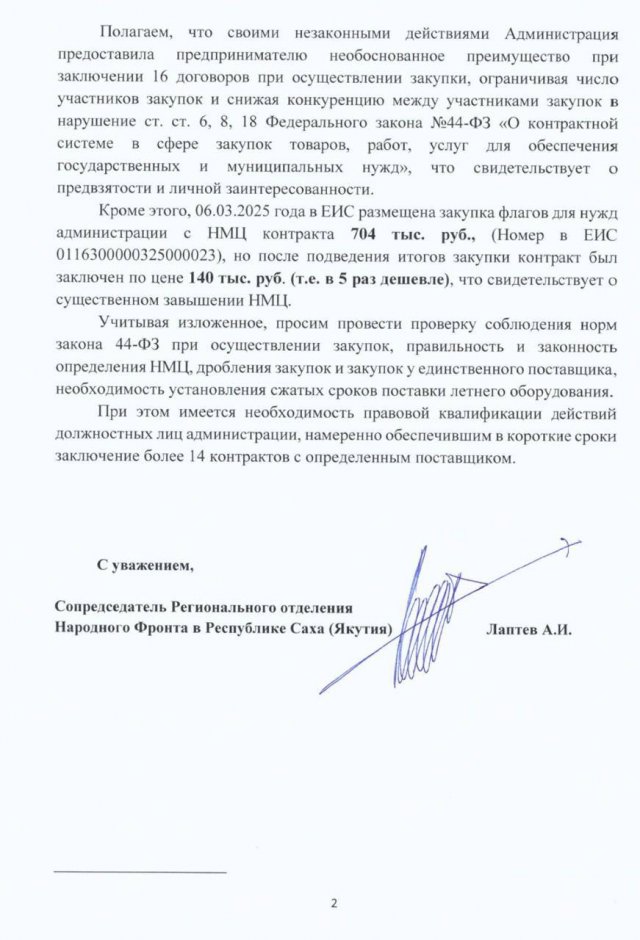 Полагаем, что своими незаконными действиями Администрация предоставила предпринимателю необоснованное преимущество при заключении 16 договоров при осуществлении закупки, ограничивая число участников закупок и снижая конкуренцию между участниками закупок в нарушение ст. ст. 6, 8, 18 Федерального закона №44-ФЗ «О контрактной системе в сфере закупок товаров, работ, услуг для обеспечения государственных и муниципальных нужд», что свидетельствует о предвзятости и личной заинтересованности.

Кроме этого, 06.03.2025 года в ЕИС размещена закупка флагов для нужд администрации с НМЦ контракта 704 тыс. руб., (Номер в ЕИС 0116300000325000023), но после подведения итогов закупки контракт был заключен по цене 140 тыс. руб. (т.е. в 5 раз дешевле), что свидетельствует о существенном завышении НМЦ.

Учитывая изложенное, просим провести проверку соблюдения норм закона 44-ФЗ при осуществлении закупок, правильность и законность определения НМЦ, дробления закупок и закупок у единственного поставщика, необходимость установления сжатых сроков поставки летнего оборудования.

При этом имеется необходимость правовой квалификации действий должностных лиц администрации, намеренно обеспечившим в короткие сроки заключение более 14 контрактов с определенным поставщиком.

С уважением,

Сопредседатель Регионального отделения
Народного Фронта в Республике Саха (Якутия)
Лаптев А.И.

2